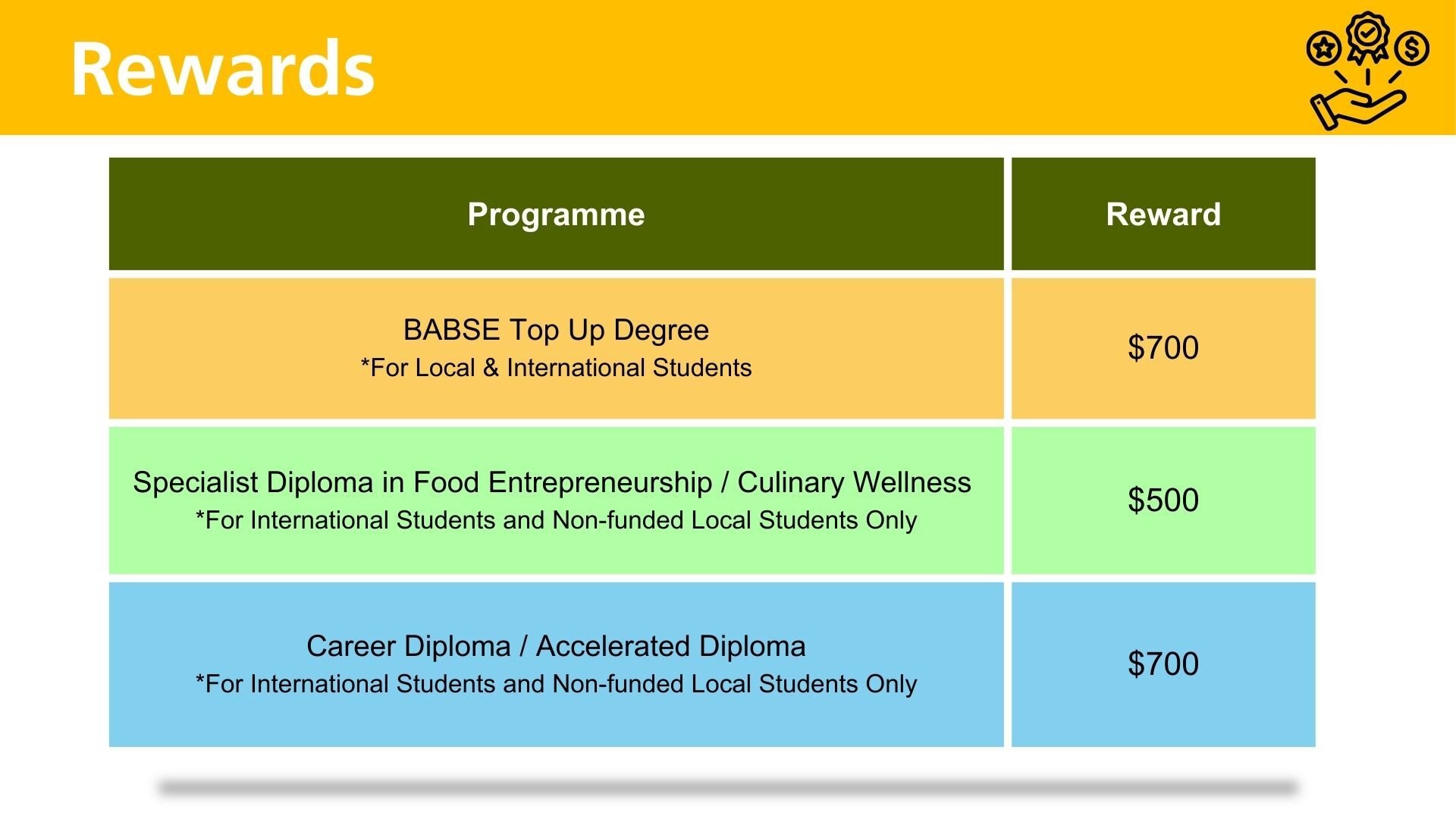 Rewards

| Programme | Reward |
|---|---|
| BABSE Top Up Degree *For Local & International Students | \$700 |
| Specialist Diploma in Food Entrepreneurship / Culinary Wellness *For International Students and Non-funded Local Students Only | \$500 |
| Career Diploma / Accelerated Diploma *For International Students and Non-funded Local Students Only | \$700 |